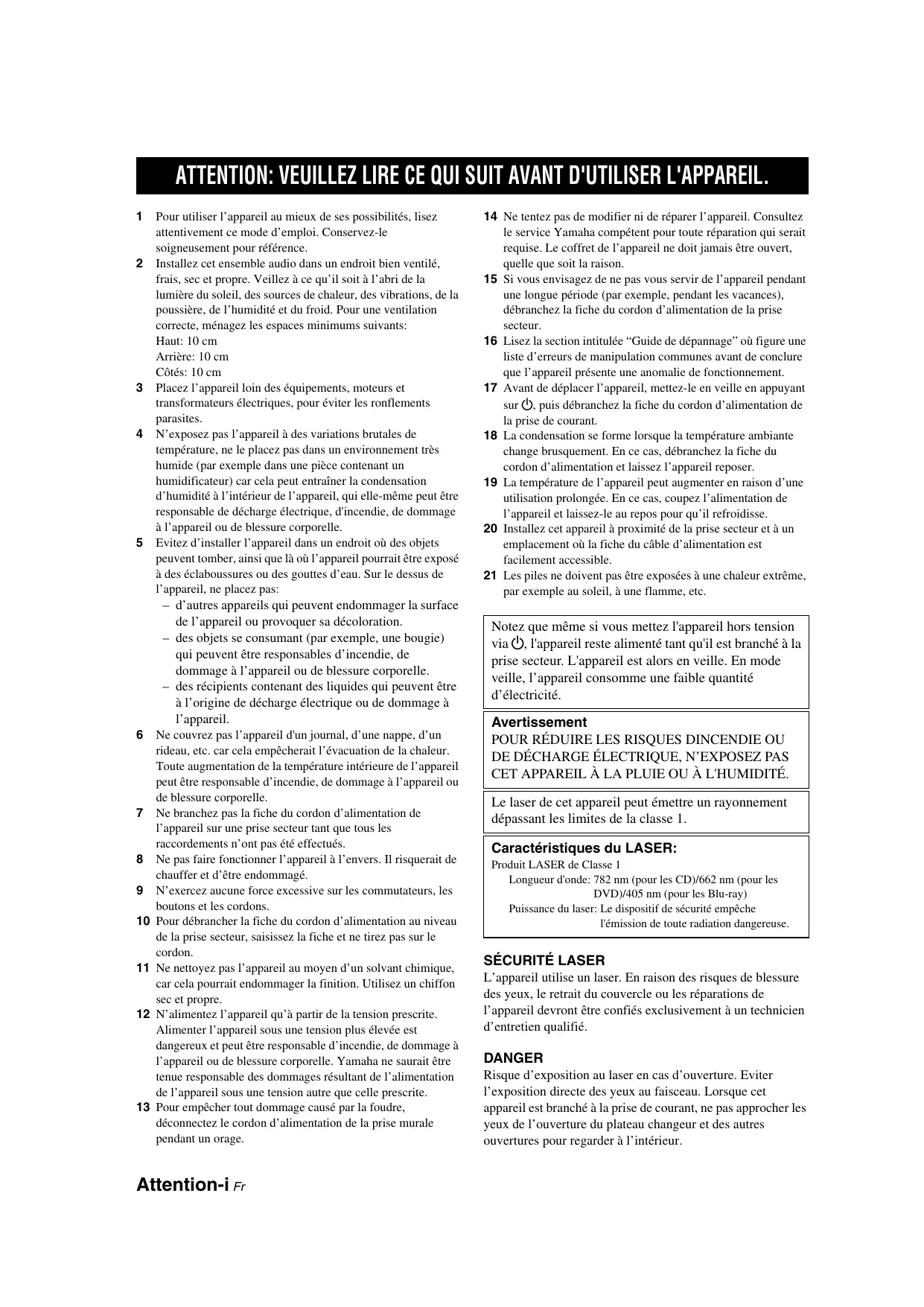 ATTENTION: VEUILLEZ LIRE CE QUI SUIT AVANT D'UTILISER L'APPAREIL.

1 Pour utiliser l’appareil au mieux de ses possibilités, lisez attentivement ce mode d’emploi. Conservez-le soigneusement pour référence.
2 Installez cet ensemble audio dans un endroit bien ventilé, frais, sec et propre. Veillez à ce qu’il soit à l’abri de la lumière du soleil, des sources de chaleur, des vibrations, de la poussière, de l’humidité et du froid. Pour une ventilation correcte, ménagez les espaces minimums suivants:
Haut: 10 cm
Arrière: 10 cm
Côtés: 10 cm
3 Placez l’appareil loin des équipements, moteurs et transformateurs électriques, pour éviter les ronflements parasites.
4 N’exposez pas l’appareil à des variations brutales de température, ne le placez pas dans un environnement très humide (par exemple dans une pièce contenant un humidificateur) car cela peut entraîner la condensation d’humidité à l’intérieur de l’appareil, qui elle-même peut être responsable de décharge électrique, d'incendie, de dommage à l’appareil ou de blessure corporelle.
5 Evitez d’installer l’appareil dans un endroit où des objets peuvent tomber, ainsi que là où l’appareil pourrait être exposé à des éclaboussures ou des gouttes d’eau. Sur le dessus de l’appareil, ne placez pas:
– d’autres appareils qui peuvent endommager la surface de l’appareil ou provoquer sa décoloration.
– des objets se consumant (par exemple, une bougie) qui peuvent être responsables d’incendie, de dommage à l’appareil ou de blessure corporelle.
– des récipients contenant des liquides qui peuvent être à l’origine de décharge électrique ou de dommage à l’appareil.
6 Ne couvrez pas l’appareil d'un journal, d’une nappe, d’un rideau, etc. car cela empêcherait l’évacuation de la chaleur. Toute augmentation de la température intérieure de l’appareil peut être responsable d’incendie, de dommage à l’appareil ou de blessure corporelle.
7 Ne branchez pas la fiche du cordon d’alimentation de l’appareil sur une prise secteur tant que tous les raccordements n’ont pas été effectués.
8 Ne pas faire fonctionner l’appareil à l’envers. Il risquerait de chauffer et d’être endommagé.
9 N’exercez aucune force excessive sur les commutateurs, les boutons et les cordons.
10 Pour débrancher la fiche du cordon d’alimentation au niveau de la prise secteur, saisissez la fiche et ne tirez pas sur le cordon.
11 Ne nettoyez pas l’appareil au moyen d’un solvant chimique, car cela pourrait endommager la finition. Utilisez un chiffon sec et propre.
12 N’alimentez l’appareil qu’à partir de la tension prescrite. Alimenter l’appareil sous une tension plus élevée est dangereux et peut être responsable d’incendie, de dommage à l’appareil ou de blessure corporelle. Yamaha ne saurait être tenue responsable des dommages résultant de l’alimentation de l’appareil sous une tension autre que celle prescrite.
13 Pour empêcher tout dommage causé par la foudre, déconnectez le cordon d’alimentation de la prise murale pendant un orage.
14 Ne tentez pas de modifier ni de réparer l’appareil. Consultez le service Yamaha compétent pour toute réparation qui serait requise. Le coffret de l’appareil ne doit jamais être ouvert, quelle que soit la raison.
15 Si vous envisagez de ne pas vous servir de l’appareil pendant une longue période (par exemple, pendant les vacances), débranchez la fiche du cordon d’alimentation de la prise secteur.
16 Lisez la section intitulée “Guide de dépannage” où figure une liste d’erreurs de manipulation communes avant de conclure que l’appareil présente une anomalie de fonctionnement.
17 Avant de déplacer l’appareil, mettez-le en veille en appuyant sur ⏻, puis débranchez la fiche du cordon d’alimentation de la prise de courant.
18 La condensation se forme lorsque la température ambiante change brusquement. En ce cas, débranchez la fiche du cordon d’alimentation et laissez l’appareil reposer.
19 La température de l’appareil peut augmenter en raison d’une utilisation prolongée. En ce cas, coupez l’alimentation de l’appareil et laissez-le au repos pour qu’il refroidisse.
20 Installez cet appareil à proximité de la prise secteur et à un emplacement où la fiche du câble d’alimentation est facilement accessible.
21 Les piles ne doivent pas être exposées à une chaleur extrême, par exemple au soleil, à une flamme, etc.

Notez que même si vous mettez l'appareil hors tension via ⏻, l'appareil reste alimenté tant qu'il est branché à la prise secteur. L'appareil est alors en veille. En mode veille, l’appareil consomme une faible quantité d’électricité.

Avertissement
POUR RÉDUIRE LES RISQUES DINCENDIE OU DE DÉCHARGE ÉLECTRIQUE, N’EXPOSEZ PAS CET APPAREIL À LA PLUIE OU À L'HUMIDITÉ.

Le laser de cet appareil peut émettre un rayonnement dépassant les limites de la classe 1.

Caractéristiques du LASER:
Produit LASER de Classe 1
Longueur d'onde: 782 nm (pour les CD)/662 nm (pour les DVD)/405 nm (pour les Blu-ray)
Puissance du laser: Le dispositif de sécurité empêche l'émission de toute radiation dangereuse.

SÉCURITÉ LASER
L’appareil utilise un laser. En raison des risques de blessure des yeux, le retrait du couvercle ou les réparations de l’appareil devront être confiés exclusivement à un technicien d’entretien qualifié.

DANGER
Risque d’exposition au laser en cas d’ouverture. Eviter l’exposition directe des yeux au faisceau. Lorsque cet appareil est branché à la prise de courant, ne pas approcher les yeux de l’ouverture du plateau changeur et des autres ouvertures pour regarder à l’intérieur.

Attention-i Fr